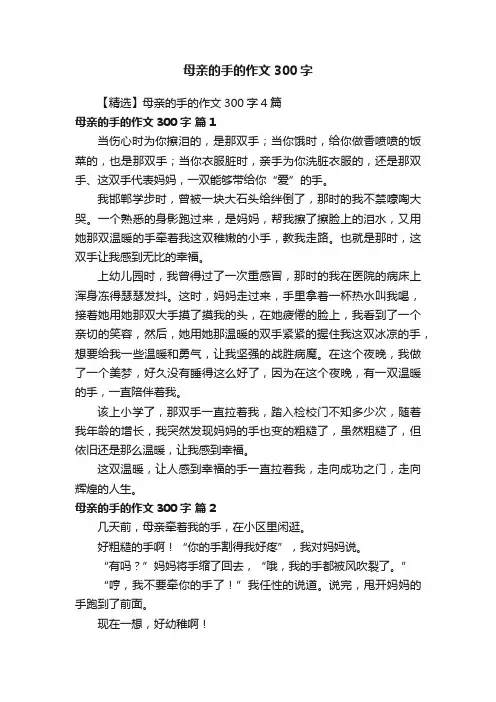 母亲的手的作文 300 字

【精选】母亲的手的作文 300 字 4 篇

母亲的手的作文 300 字 篇 1

当伤心时为你擦泪的，是那双手；当你饿时，给你做香喷喷的饭菜的，也是那双手；当你衣服脏时，亲手为你洗脏衣服的，还是那双手、这双手代表妈妈，一双能够带给你“爱”的手。

我邯郸学步时，曾被一块大石头给绊倒了，那时的我不禁嚎啕大哭。一个熟悉的身影跑过来，是妈妈，帮我擦了擦脸上的泪水，又用她那双温暖的手牵着我这双稚嫩的小手，教我走路。也就是那时，这双手让我感到无比的幸福。

上幼儿园时，我曾得过了一次重感冒，那时的我在医院的病床上浑身冻得瑟瑟发抖。这时，妈妈走过来，手里拿着一杯热水叫我喝，接着她用她那双大手摸了摸我的头，在她疲倦的脸上，我看到了一个亲切的笑容，然后，她用她那温暖的双手紧紧的握住我这双冰凉的手，想要给我一些温暖和勇气，让我坚强的战胜病魔。在这个夜晚，我做了一个美梦，好久没有睡得这么好了，因为在这个夜晚，有一双温暖的手，一直陪伴着我。

该上小学了，那双手一直拉着我，踏入检校门不知多少次，随着我年龄的增长，我突然发现妈妈的手也变的粗糙了，虽然粗糙了，但依旧还是那么温暖，让我感到幸福。

这双温暖，让人感到幸福的手一直拉着我，走向成功之门，走向辉煌的人生。

母亲的手的作文 300 字 篇 2

几天前，母亲牵着我的手，在小区里闲逛。

好粗糙的手啊！“你的手割得我好疼”，我对妈妈说。

“有吗？”妈妈将手缩了回去，“哦，我的手都被风吹裂了。”

“哼，我不要牵你的手了！”我任性的说道。说完，甩开妈妈的手跑到了前面。

现在一想，好幼稚啊！